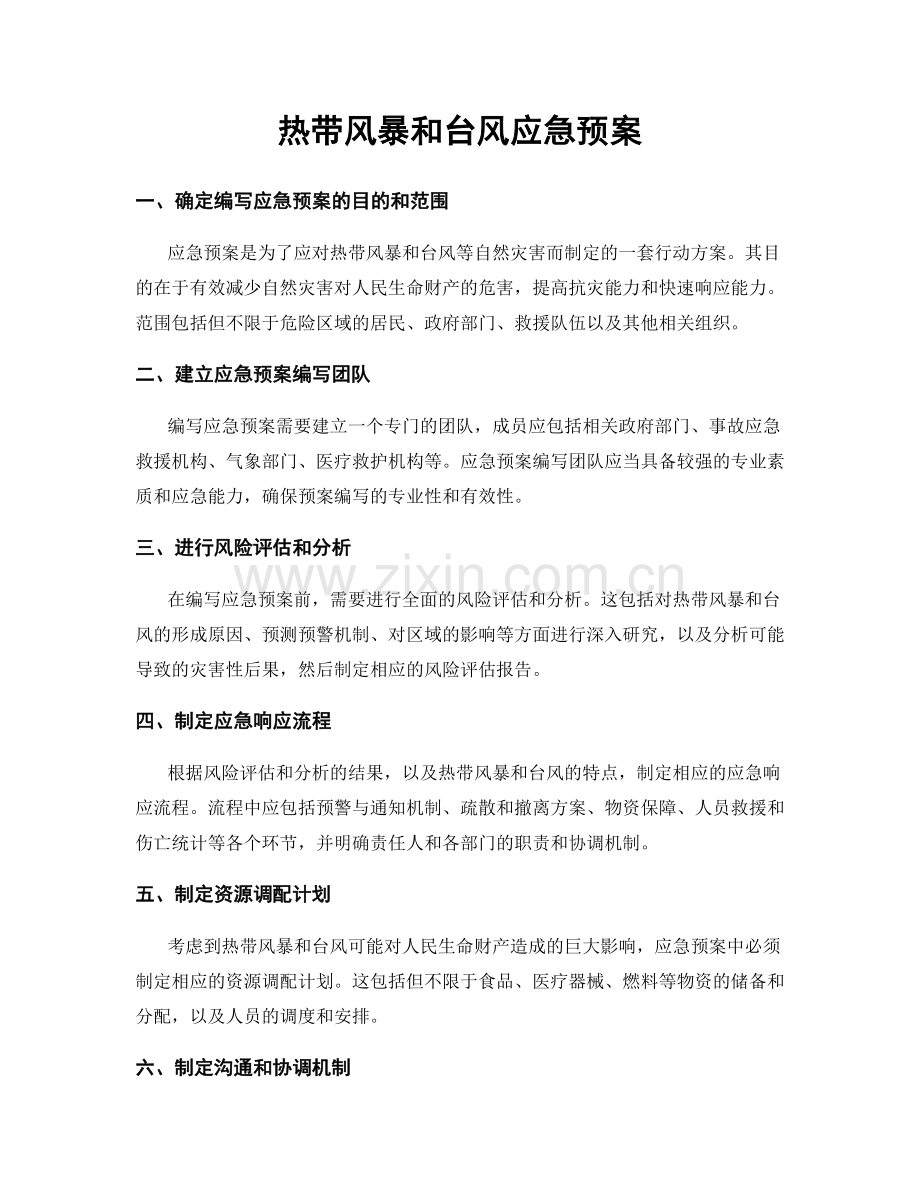 热带风暴和台风应急预案

一、确定编写应急预案的目的和范围

应急预案是为了应对热带风暴和台风等自然灾害而制定的一套行动方案。其目的在于有效减少自然灾害对人民生命财产的危害，提高抗灾能力和快速响应能力。范围包括但不限于危险区域的居民、政府部门、救援队伍以及其他相关组织。

二、建立应急预案编写团队

编写应急预案需要建立一个专门的团队，成员应包括相关政府部门、事故应急救援机构、气象部门、医疗救护机构等。应急预案编写团队应当具备较强的专业素质和应急能力，确保预案编写的专业性和有效性。

三、进行风险评估和分析

在编写应急预案前，需要进行全面的风险评估和分析。这包括对热带风暴和台风的形成原因、预测预警机制、对区域的影响等方面进行深入研究，以及分析可能导致的灾害性后果，然后制定相应的风险评估报告。

四、制定应急响应流程

根据风险评估和分析的结果，以及热带风暴和台风的特点，制定相应的应急响应流程。流程中应包括预警与通知机制、疏散和撤离方案、物资保障、人员救援和伤亡统计等各个环节，并明确责任人和各部门的职责和协调机制。

五、制定资源调配计划

考虑到热带风暴和台风可能对人民生命财产造成的巨大影响，应急预案中必须制定相应的资源调配计划。这包括但不限于食品、医疗器械、燃料等物资的储备和分配，以及人员的调度和安排。

六、制定沟通和协调机制

www.zixin.com.cn